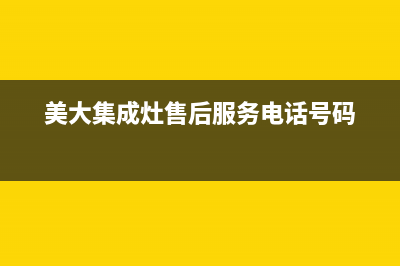 美大集成灶售后服务电话号码